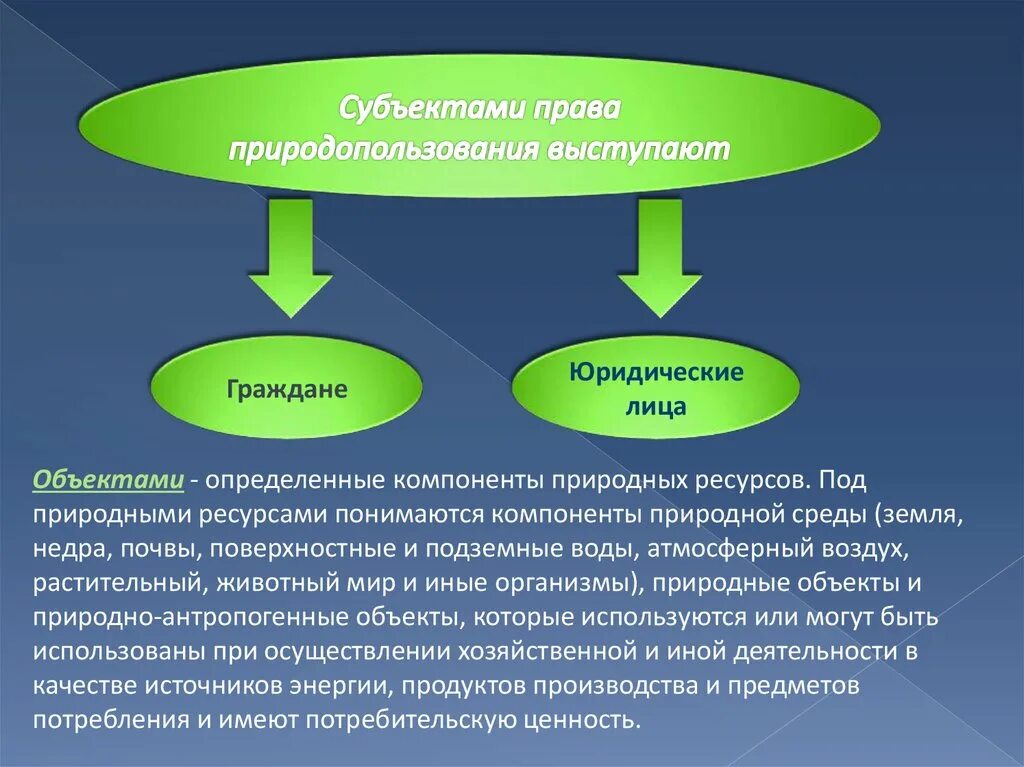 Субъектами права природопользования выступают

Граждане

Юридические лица

Объектами - определенные компоненты природных ресурсов. Под природными ресурсами понимаются компоненты природной среды (земля, недра, почвы, поверхностные и подземные воды, атмосферный воздух, растительный, животный мир и иные организмы), природные объекты и природно-антропогенные объекты, которые используются или могут быть использованы при осуществлении хозяйственной и иной деятельности в качестве источников энергии, продуктов производства и предметов потребления и имеют потребительскую ценность.